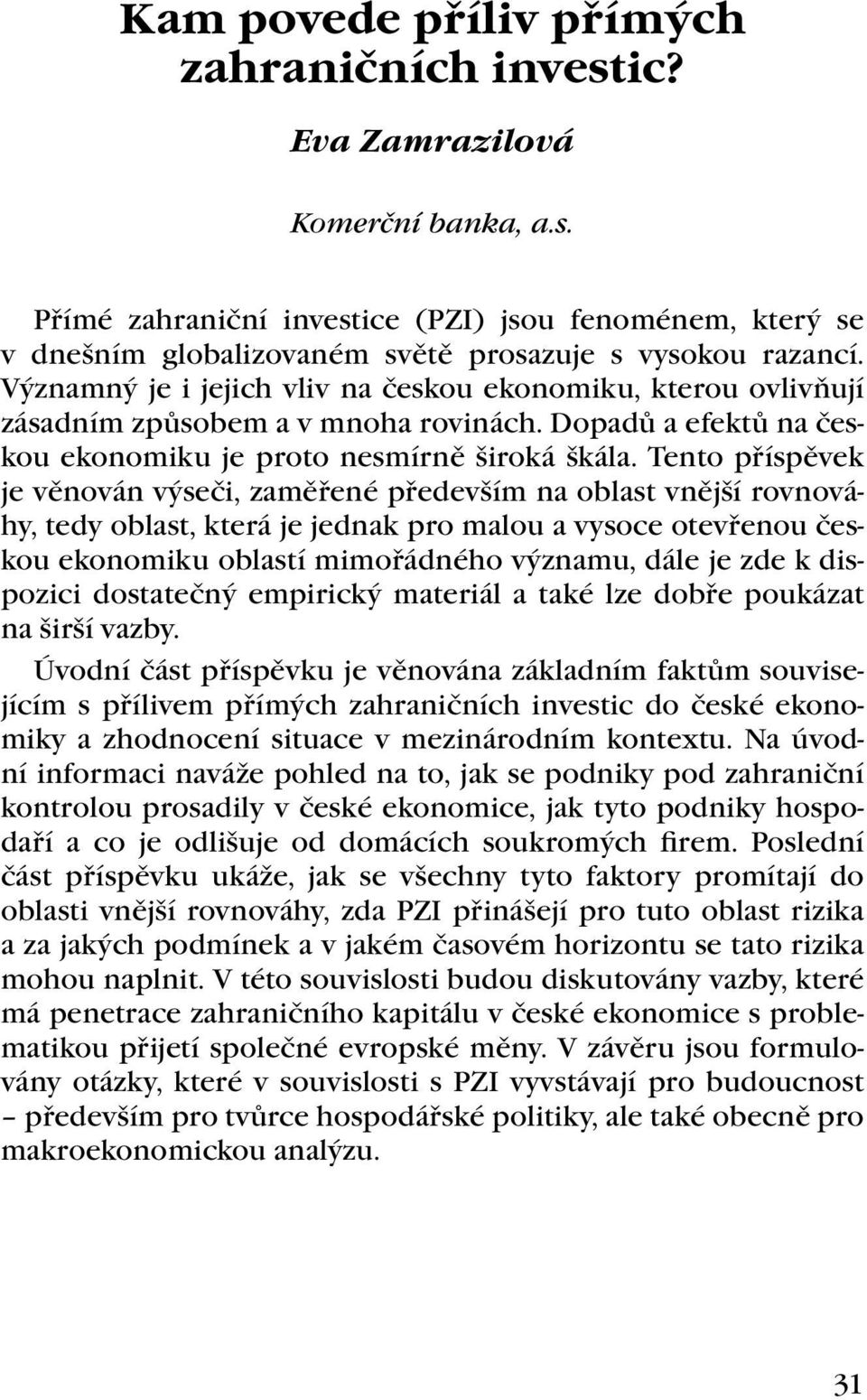 Kam povede příliv přímých zahraničních investic?

Eva Zamrazilová

Komerční banka, a.s.

Přímé zahraniční investice (PZI) jsou fenoménem, který se v dnešním globalizovaném světě prosazuje s vysokou razancí. Významný je i jejich vliv na českou ekonomiku, kterou ovlivňují zásadním způsobem a v mnoha rovinách. Dopadů a efektů na českou ekonomiku je proto nesmírně široká škála. Tento příspěvek je věnován výseči, zaměřené především na oblast vnější rovnováhy, tedy oblast, která je jednak pro malou a vysoce otevřenou českou ekonomiku oblastí mimořádného významu, dále je zde k dispozici dostatečný empirický materiál a také lze dobře poukázat na širší vazby.

Úvodní část příspěvku je věnována základním faktům souvisejícím s přílivem přímých zahraničních investic do české ekonomiky a zhodnocení situace v mezinárodním kontextu. Na úvodní informaci naváže pohled na to, jak se podniky pod zahraniční kontrolou prosadily v české ekonomice, jak tyto podniky hospodaří a co je odlišuje od domácích soukromých firem. Poslední část příspěvku ukáže, jak se všechny tyto faktory promítají do oblasti vnější rovnováhy, zda PZI přinášejí pro tuto oblast rizika a za jakých podmínek a v jakém časovém horizontu se tato rizika mohou naplnit. V této souvislosti budou diskutovány vazby, které má penetrace zahraničního kapitálu v české ekonomice s problematikou přijetí společné evropské měny. V závěru jsou formulovány otázky, které v souvislosti s PZI vyvstávají pro budoucnost – především pro tvůrce hospodářské politiky, ale také obecně pro makroekonomickou analýzu.

31